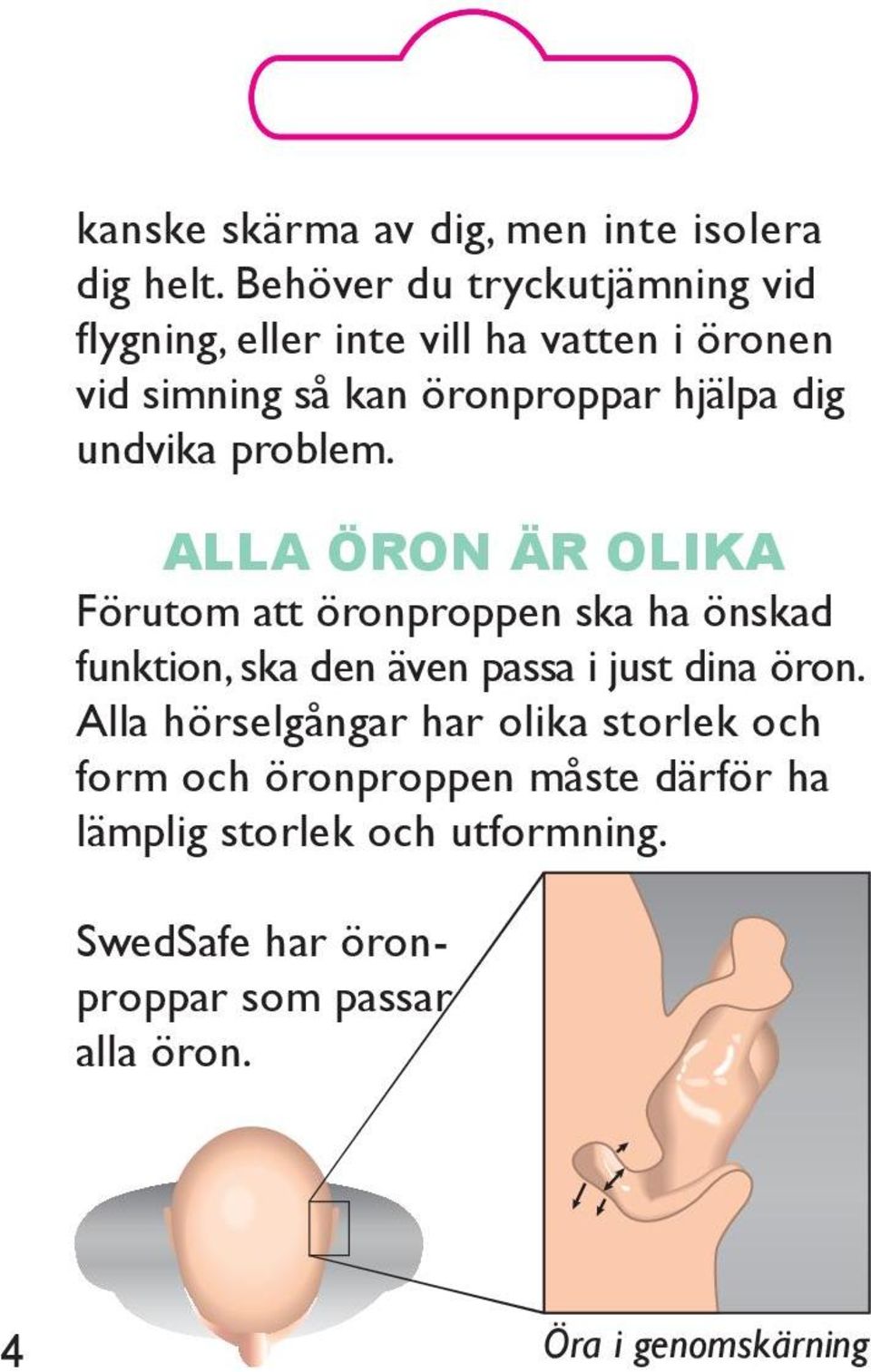 kanske skärma av dig, men inte isolera dig helt. Behöver du tryckutjämning vid flygning, eller inte vill ha vatten i öronen vid simning så kan öronproppar hjälpa dig undvika problem.

ALLA ÖRON ÄR OLIKA

Förutom att öronproppen ska ha önskad funktion, ska den även passa i just dina öron. Alla hörselgångar har olika storlek och form och öronproppen måste därför ha lämplig storlek och utformning.

SwedSafe har öronproppar som passar alla öron.

4

Öra i genomskärning